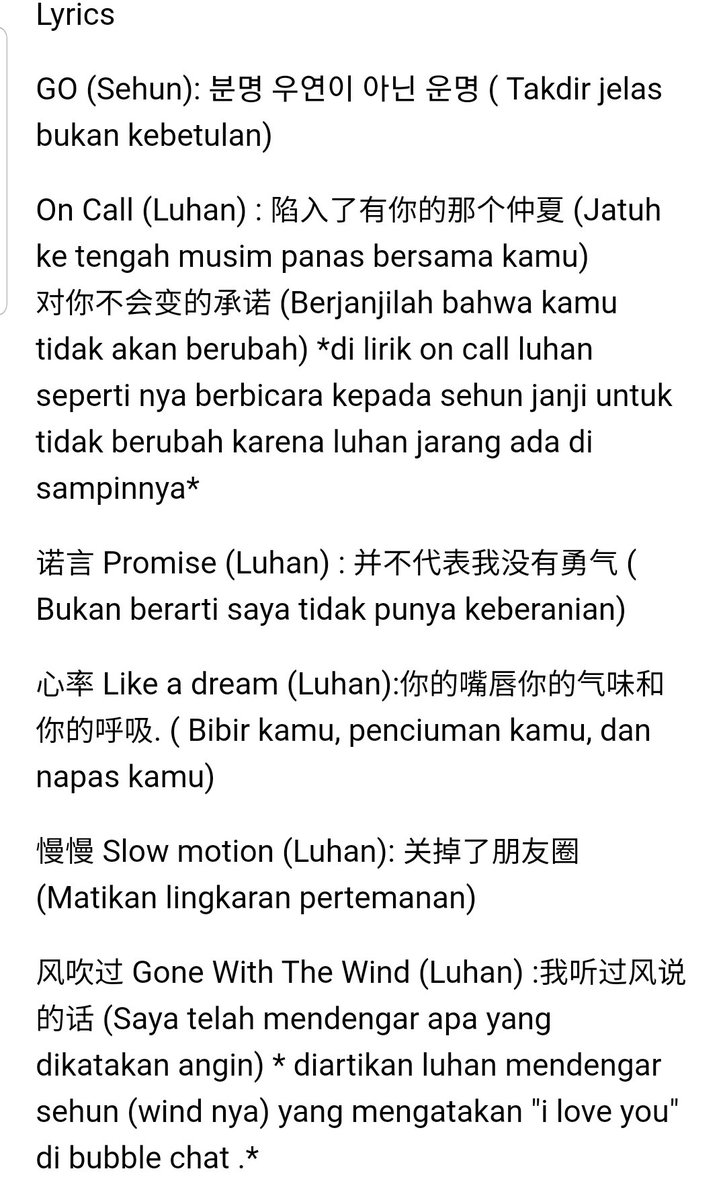 Lyrics

GO (Sehun): 분명 우연이 아닌 운명 ( Takdir jelas bukan kebetulan)

On Call (Luhan) : 陷入了有你的那个仲夏 (Jatuh ke tengah musim panas bersama kamu) 对你不会变的承诺 (Berjanjilah bahwa kamu tidak akan berubah) *di lirik on call luhan seperti nya berbicara kepada sehun janji untuk tidak berubah karena luhan jarang ada di sampinnya*

诺言 Promise (Luhan) : 并不代表我没有勇气 ( Bukan berarti saya tidak punya keberanian)

心率 Like a dream (Luhan):你的嘴唇你的气味和你的呼吸. ( Bibir kamu, penciuman kamu, dan napas kamu)

慢慢 Slow motion (Luhan): 关掉了朋友圈 (Matikan lingkaran pertemanan)

风吹过 Gone With The Wind (Luhan) :我听过风说的话 (Saya telah mendengar apa yang dikatakan angin) * diartikan luhan mendengar sehun (wind nya) yang mengatakan "i love you" di bubble chat .*